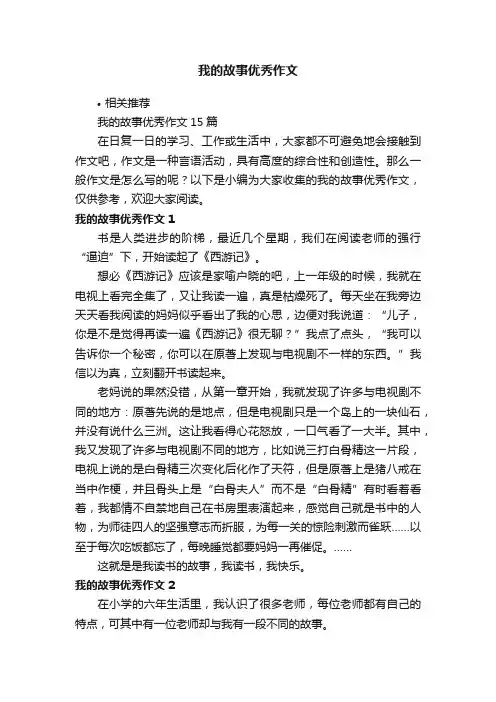 我的故事优秀作文

• 相关推荐

我的故事优秀作文 15 篇

在日复一日的学习、工作或生活中，大家都不可避免地会接触到作文吧，作文是一种言语活动，具有高度的综合性和创造性。那么一般作文是怎么写的呢？以下是小编为大家收集的我的故事优秀作文，仅供参考，欢迎大家阅读。

我的故事优秀作文 1

书是人类进步的阶梯，最近几个星期，我们在阅读老师的强行“逼迫”下，开始读起了《西游记》。

想必《西游记》应该是家喻户晓的吧，上一年级的时候，我就在电视上看完全集了，又让我读一遍，真是枯燥死了。每天坐在我旁边天天看我阅读的妈妈似乎看出了我的心思，边便对我说道：“儿子，你是不是觉得再读一遍《西游记》很无聊？”我点了点头，“我可以告诉你一个秘密，你可以在原著上发现与电视剧不一样的东西。”我信以为真，立刻翻开书读起来。

老妈说的果然没错，从第一章开始，我就发现了许多与电视剧不同的地方：原著先说的是地点，但是电视剧只是一个岛上的一块仙石，并没有说什么三洲。这让我看得心花怒放，一口气看了一大半。其中，我又发现了许多与电视剧不同的地方，比如说三打白骨精这一片段，电视上说的是白骨精三次变化后化作了天符，但是原著上是猪八戒在当中作梗，并且骨头上是“白骨夫人”而不是“白骨精”有时看着看着，我都情不自禁地自己在书房里表演起来，感觉自己就是书中的人物，为师徒四人的坚强意志而折服，为每一关的惊险刺激而雀跃……以至于每次吃饭都忘了，每晚睡觉都要妈妈一再催促。……

这就是是我读书的故事，我读书，我快乐。

我的故事优秀作文 2

在小学的六年生活里，我认识了很多老师，每位老师都有自己的特点，可其中有一位老师却与我有一段不同的故事。